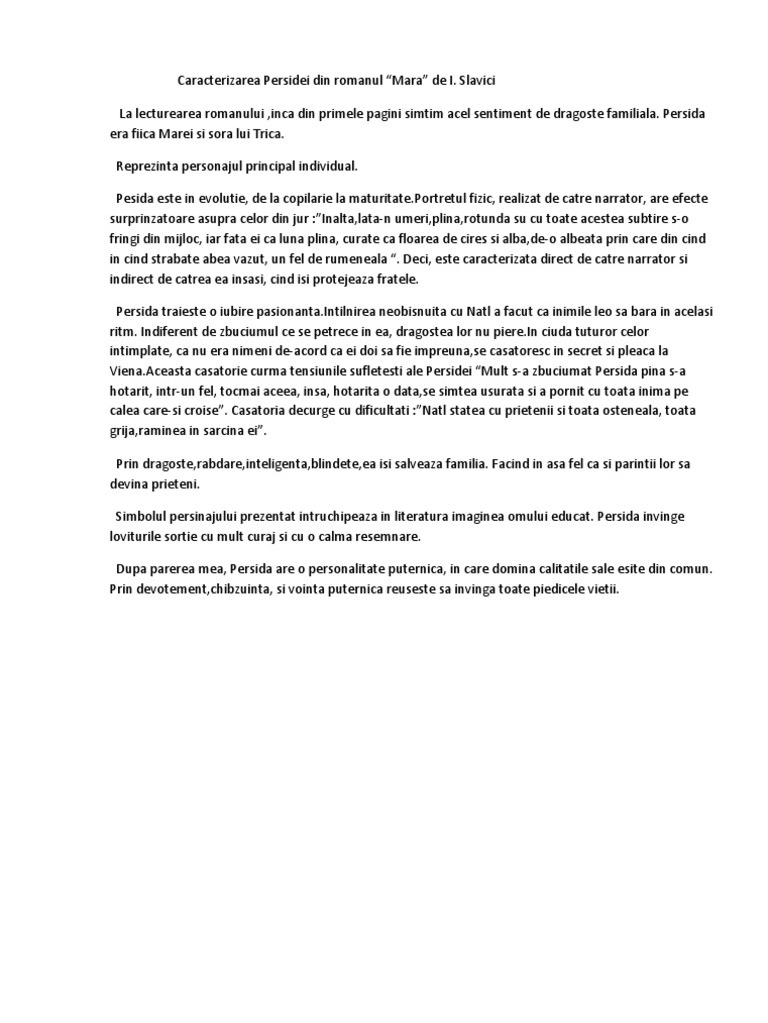 Caracterizarea Persidei din romanul “Mara” de I. Slavici

La lecturearea romanului ,inca din primele pagini simtim acel sentiment de dragoste familiala. Persida era fiica Marei si sora lui Trica.

Reprezinta personajul principal individual.

Pesida este in evolutie, de la copilarie la maturitate.Portretul fizic, realizat de catre narrator, are efecte surprinzatoare asupra celor din jur :”Inalta,lata-n umeri,plina,rotunda su cu toate acestea subtire s-o fringi din mijloc, iar fata ei ca luna plina, curate ca floarea de cires si alba,de-o albeata prin care din cind in cind strabate abea vazut, un fel de rumeneala “. Deci, este caracterizata direct de catre narrator si indirect de catrea ea insasi, cind isi protejeaza fratele.

Persida traieste o iubire pasionanta.Intilnirea neobisnuita cu Natl a facut ca inimile leo sa bara in acelasi ritm. Indiferent de zbuciumul ce se petrece in ea, dragostea lor nu piere.In ciuda tuturor celor intimplate, ca nu era nimeni de-acord ca ei doi sa fie impreuna,se casatoresc in secret si pleaca la Viena.Aceasta casatorie curma tensiunile sufletesti ale Persidei “Mult s-a zbuciumat Persida pina s-a hotarit, intr-un fel, tocmai aceea, insa, hotarita o data,se simtea usurata si a pornit cu toata inima pe calea care-si croise”. Casatoria decurge cu dificultati :”Natl statea cu prietenii si toata osteneala, toata grija,raminea in sarcina ei”.

Prin dragoste,rabdare,inteligenta,blindete,ea isi salveaza familia. Facind in asa fel ca si parintii lor sa devina prieteni.

Simbolul persinajului prezentat intruchipeaza in literatura imaginea omului educat. Persida invinge loviturile sortie cu mult curaj si cu o calma resemnare.

Dupa parerea mea, Persida are o personalitate puternica, in care domina calitatile sale esite din comun. Prin devotement,chibzuinta, si vointa puternica reuseste sa invinga toate piedicele vietii.